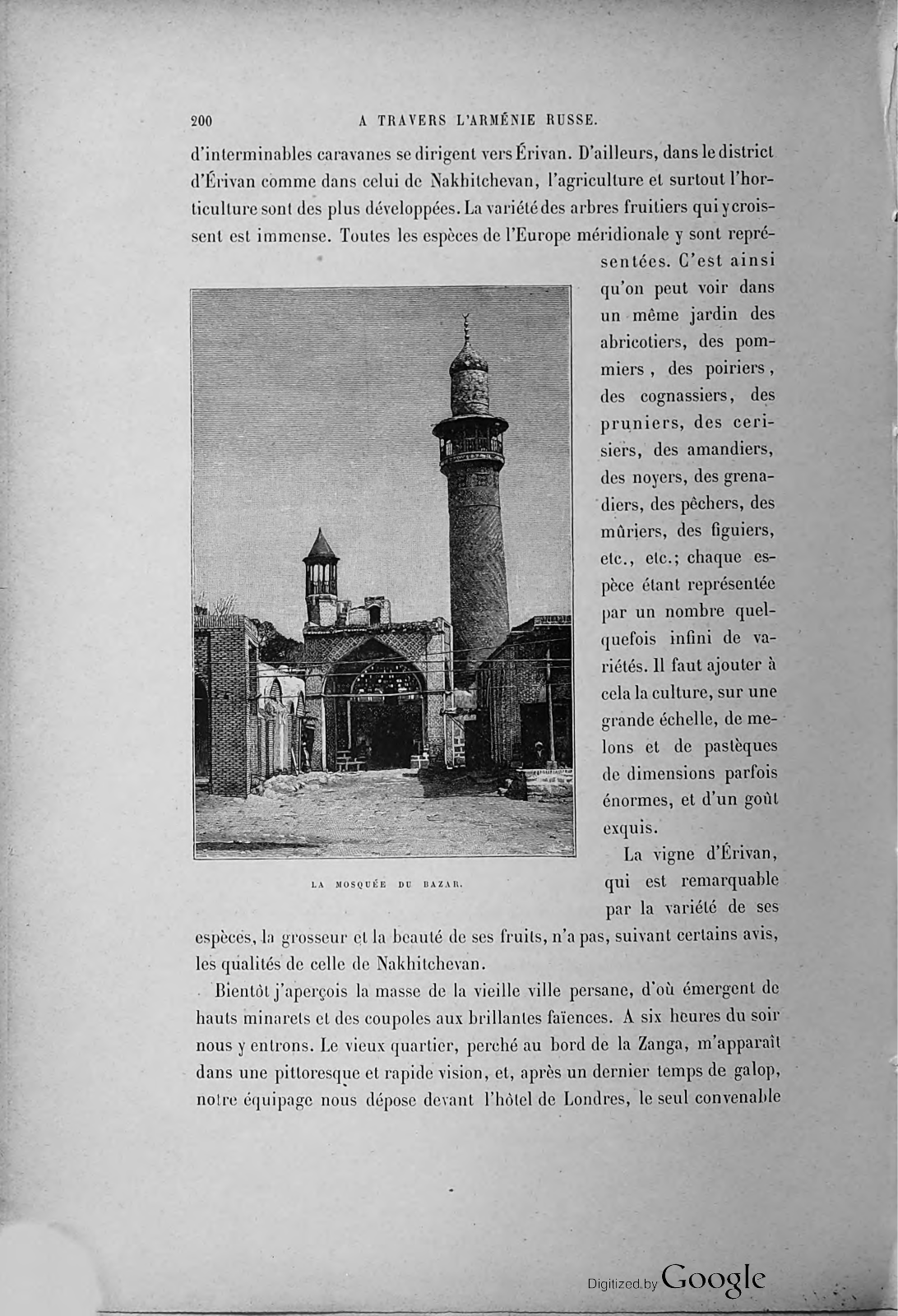 200 A TRAVERS L'ARMÉNIE RUSSE.

d'interminables caravanes se dirigent vers Érivan. D'ailleurs, dans le district d'Érivan comme dans celui de Nakhitchevan, l'agriculture et surtout l'horticulture sont des plus développées. La variété des arbres fruitiers qui y croissent est immense. Toutes les espèces de l'Europe méridionale y sont représentées. C'est ainsi qu'on peut voir dans un même jardin des abricotiers, des pommiers, des poiriers, des cognassiers, des pruniers, des cerisiers, des amandiers, des noyers, des grenadiers, des pêchers, des mûriers, des figuiers, etc., etc.; chaque espèce étant représentée par un nombre quelquefois infini de variétés. Il faut ajouter à cela la culture, sur une grande échelle, de melons et de pastèques de dimensions parfois énormes, et d'un goût exquis.

LA MOSQUÉE DU BAZAR.

La vigne d'Érivan, qui est remarquable par la variété de ses espèces, la grosseur et la beauté de ses fruits, n'a pas, suivant certains avis, les qualités de celle de Nakhitchevan.

Bientôt j'aperçois la masse de la vieille ville persane, d'où émergent de hauts minarets et des coupoles aux brillantes faïences. A six heures du soir nous y entrons. Le vieux quartier, perché au bord de la Zanga, m'apparaît dans une pittoresque et rapide vision, et, après un dernier temps de galop, notre équipage nous dépose devant l'hôtel de Londres, le seul convenable

Digitized by Google